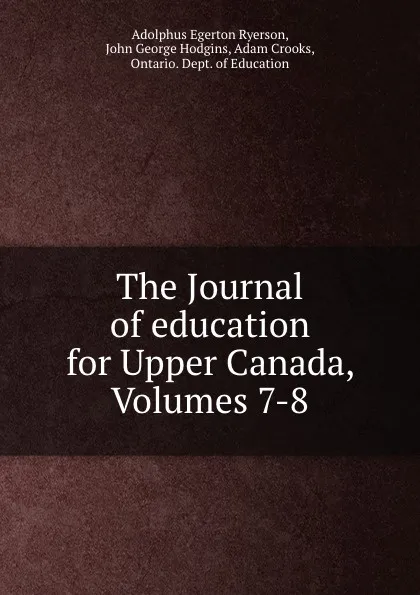 Adolphus Egerton Ryerson,
John George Hodgins, Adam Crooks,
Ontario. Dept. of Education

The Journal of education for Upper Canada, Volumes 7-8